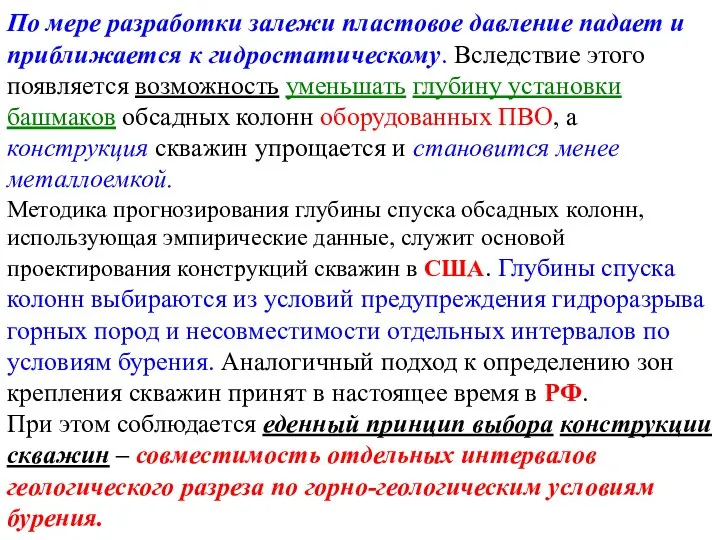 По мере разработки залежи пластовое давление падает и приближается к гидростатическому. Вследствие этого появляется возможность уменьшать глубину установки башмаков обсадных колонн оборудованных ПВО, а конструкция скважин упрощается и становится менее металлоемкой.
Методика прогнозирования глубины спуска обсадных колонн, использующая эмпирические данные, служит основой проектирования конструкций скважин в США. Глубины спуска колонн выбираются из условий предупреждения гидроразрыва горных пород и несовместимости отдельных интервалов по условиям бурения. Аналогичный подход к определению зон крепления скважин принят в настоящее время в РФ.
При этом соблюдается еденный принцип выбора конструкции скважин – совместимость отдельных интервалов геологического разреза по горно-геологическим условиям бурения.